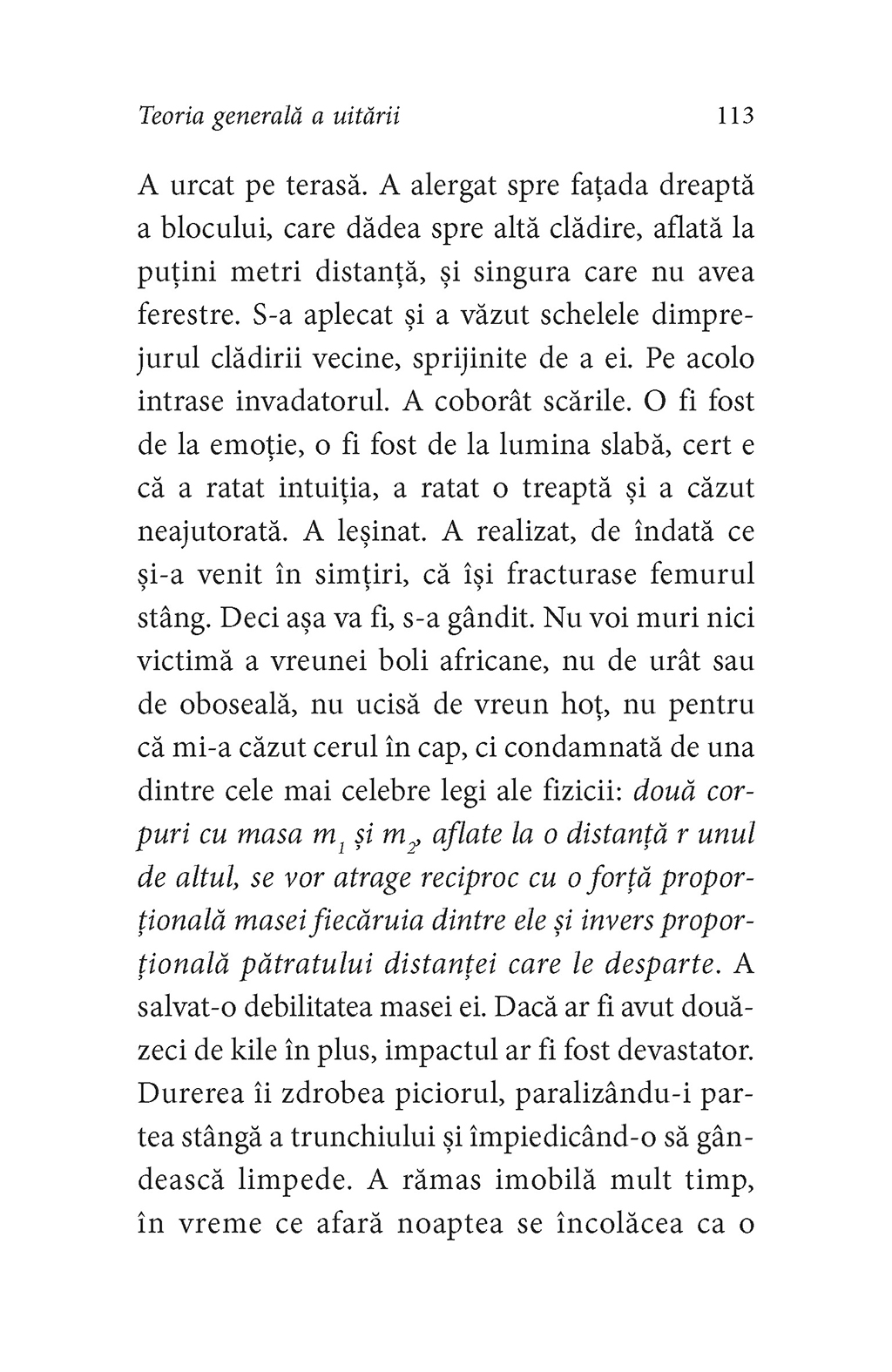 Teoria generală a uitării 113

A urcat pe terasă. A alergat spre fațada dreaptă a blocului, care dădea spre altă clădire, aflată la puțini metri distanță, și singura care nu avea ferestre. S-a aplecat și a văzut schelele dimprejurul clădirii vecine, sprijinite de a ei. Pe acolo intrase invadatorul. A coborât scările. O fi fost de la emoție, o fi fost de la lumina slabă, cert e că a ratat intuiția, a ratat o treaptă și a căzut neajutorată. A leșinat. A realizat, de îndată ce și-a venit în simțiri, că își fracturase femurul stâng. Deci așa va fi, s-a gândit. Nu voi muri nici victimă a vreunei boli africane, nu de urât sau de oboseală, nu ucisă de vreun hoț, nu pentru că mi-a căzut cerul în cap, ci condamnată de una dintre cele mai celebre legi ale fizicii: două corpuri cu masa $m_1$ și $m_2$, aflate la o distanță r unul de altul, se vor atrage reciproc cu o forță proporțională masei fiecăruia dintre ele și invers proporțională pătratului distanței care le desparte. A salvat-o debilitatea masei ei. Dacă ar fi avut douăzeci de kile în plus, impactul ar fi fost devastator. Durerea îi zdrobea piciorul, paralizându-i partea stângă a trunchiului și împiedicând-o să gândească limpede. A rămas imobilă mult timp, în vreme ce afară noaptea se încolăcea ca o